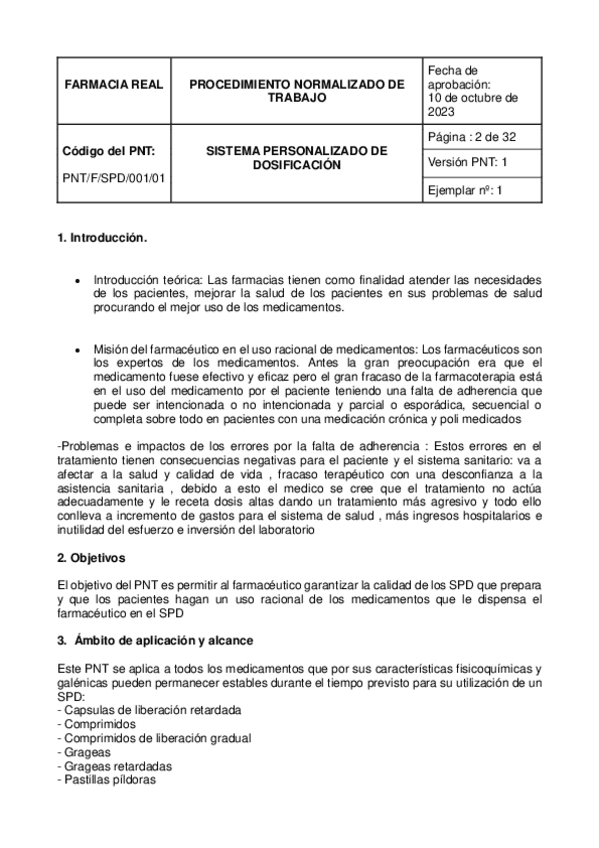 | FARMACIA REAL | PROCEDIMIENTO NORMALIZADO DE TRABAJO | Fecha de aprobación: 10 de octubre de 2023 |
|---|---|---|
| Código del PNT: PNT/F/SPD/001/01 | SISTEMA PERSONALIZADO DE DOSIFICACIÓN | Página : 2 de 32 |
| | | Versión PNT: 1 |
| | | Ejemplar nº: 1 |

1. Introducción.

• Introducción teórica: Las farmacias tienen como finalidad atender las necesidades de los pacientes, mejorar la salud de los pacientes en sus problemas de salud procurando el mejor uso de los medicamentos.

• Misión del farmacéutico en el uso racional de medicamentos: Los farmacéuticos son los expertos de los medicamentos. Antes la gran preocupación era que el medicamento fuese efectivo y eficaz pero el gran fracaso de la farmacoterapia está en el uso del medicamento por el paciente teniendo una falta de adherencia que puede ser intencionada o no intencionada y parcial o esporádica, secuencial o completa sobre todo en pacientes con una medicación crónica y poli medicados

-Problemas e impactos de los errores por la falta de adherencia : Estos errores en el tratamiento tienen consecuencias negativas para el paciente y el sistema sanitario: va a afectar a la salud y calidad de vida , fracaso terapéutico con una desconfianza a la asistencia sanitaria , debido a esto el medico se cree que el tratamiento no actúa adecuadamente y le receta dosis altas dando un tratamiento más agresivo y todo ello conlleva a incremento de gastos para el sistema de salud , más ingresos hospitalarios e inutilidad del esfuerzo e inversión del laboratorio

2. Objetivos

El objetivo del PNT es permitir al farmacéutico garantizar la calidad de los SPD que prepara y que los pacientes hagan un uso racional de los medicamentos que le dispensa el farmacéutico en el SPD

3. Ámbito de aplicación y alcance

Este PNT se aplica a todos los medicamentos que por sus características fisicoquímicas y galénicas pueden permanecer estables durante el tiempo previsto para su utilización de un SPD:
- Capsulas de liberación retardada
- Comprimidos
- Comprimidos de liberación gradual
- Grageas
- Grageas retardadas
- Pastillas píldoras